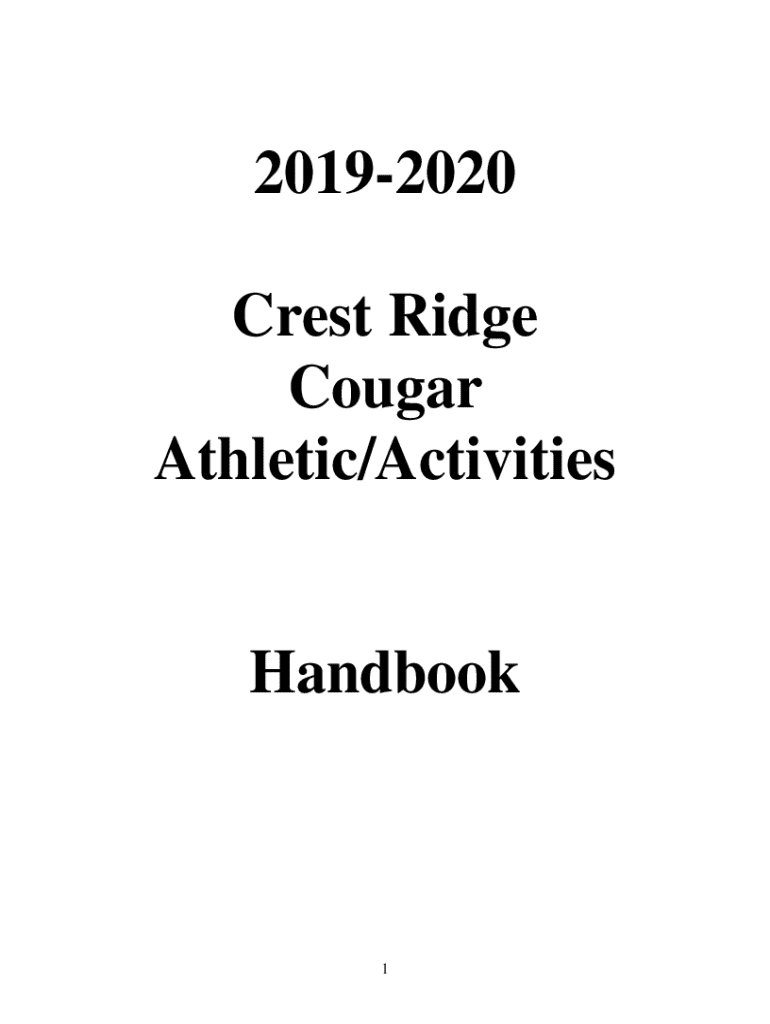 2019-2020

Crest Ridge
Cougar
Athletic/Activities

Handbook

1